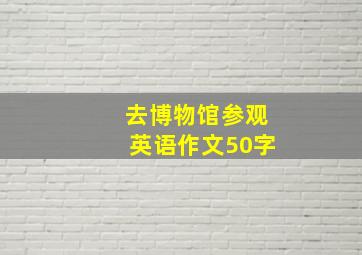 去博物馆参观
英语作文50字